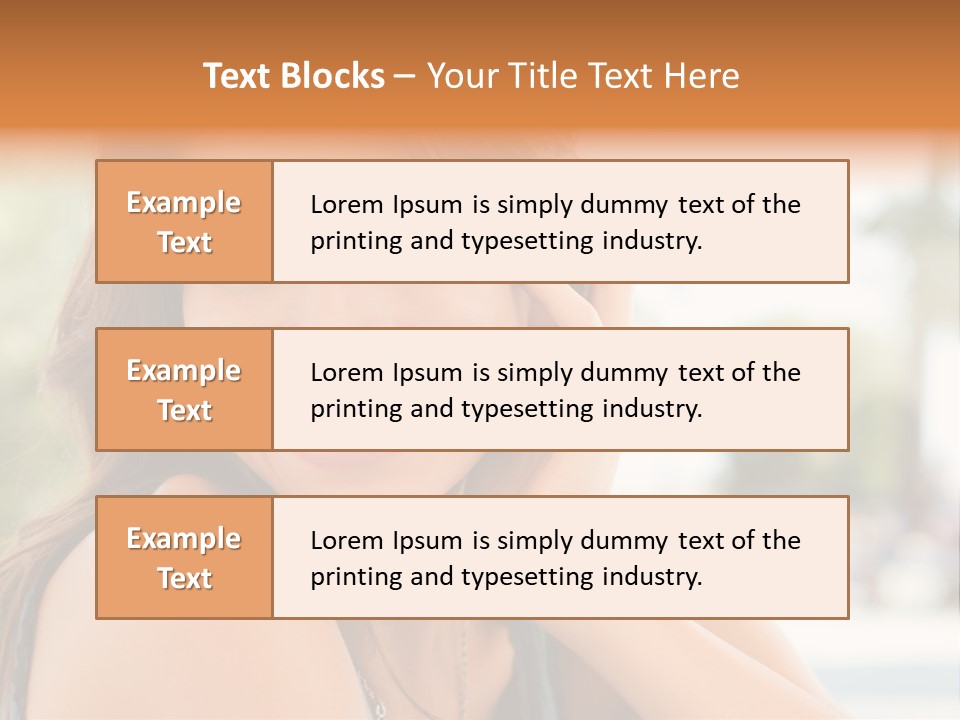 Text Blocks – Your Title Text Here

Example Text

Lorem Ipsum is simply dummy text of the printing and typesetting industry.

Example Text

Lorem Ipsum is simply dummy text of the printing and typesetting industry.

Example Text

Lorem Ipsum is simply dummy text of the printing and typesetting industry.